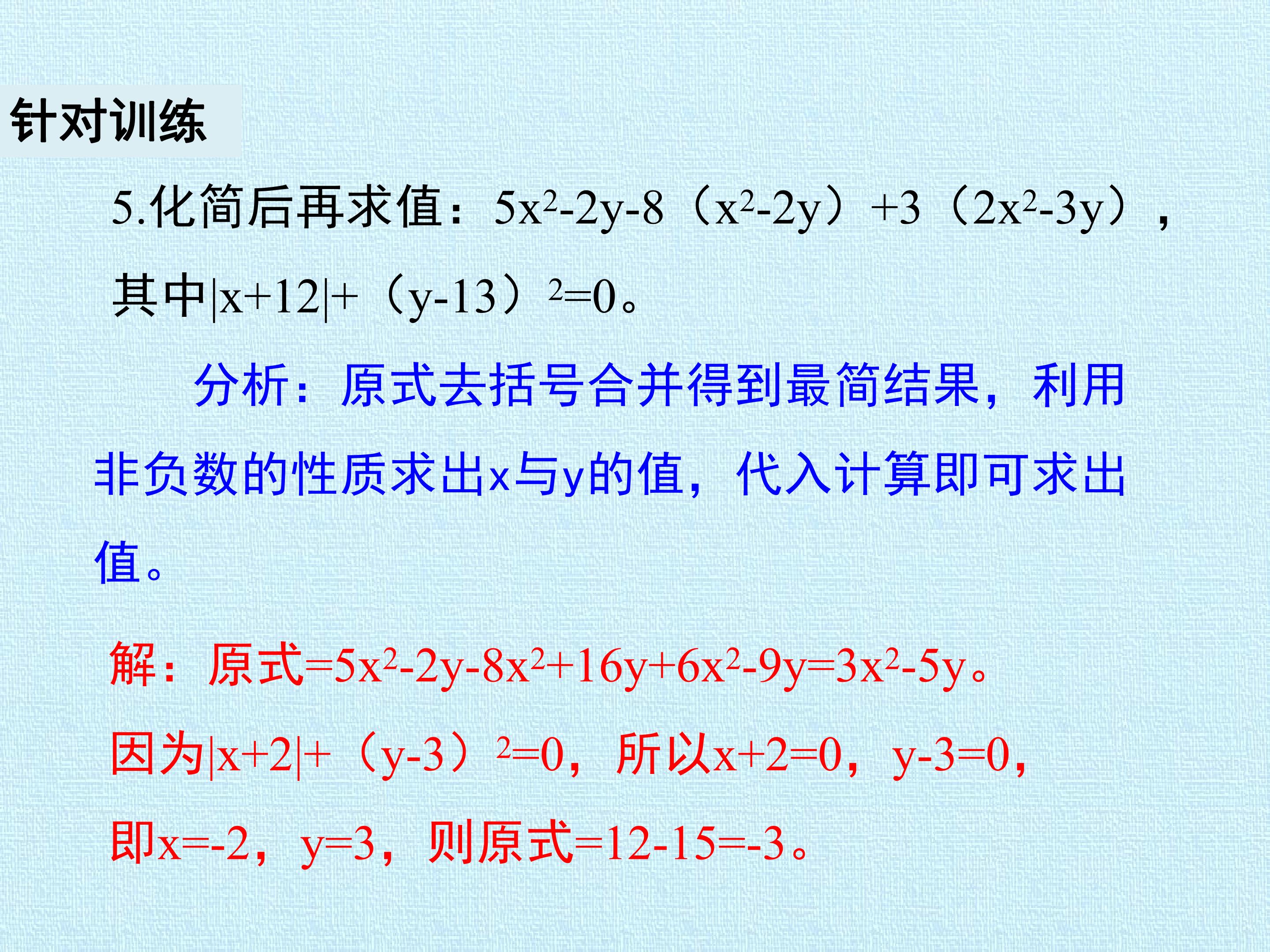 针对训练

5.化简后再求值：$5x^2-2y-8（x^2-2y）+3（2x^2-3y）$，其中$|x+12|+（y-13）^2=0$。

分析：原式去括号合并得到最简结果，利用非负数的性质求出x与y的值，代入计算即可求出值。

解：原式$=5x^2-2y-8x^2+16y+6x^2-9y=3x^2-5y$。

因为$|x+2|+（y-3）^2=0$，所以$x+2=0$，$y-3=0$，

即$x=-2$，$y=3$，则原式$=12-15=-3$。